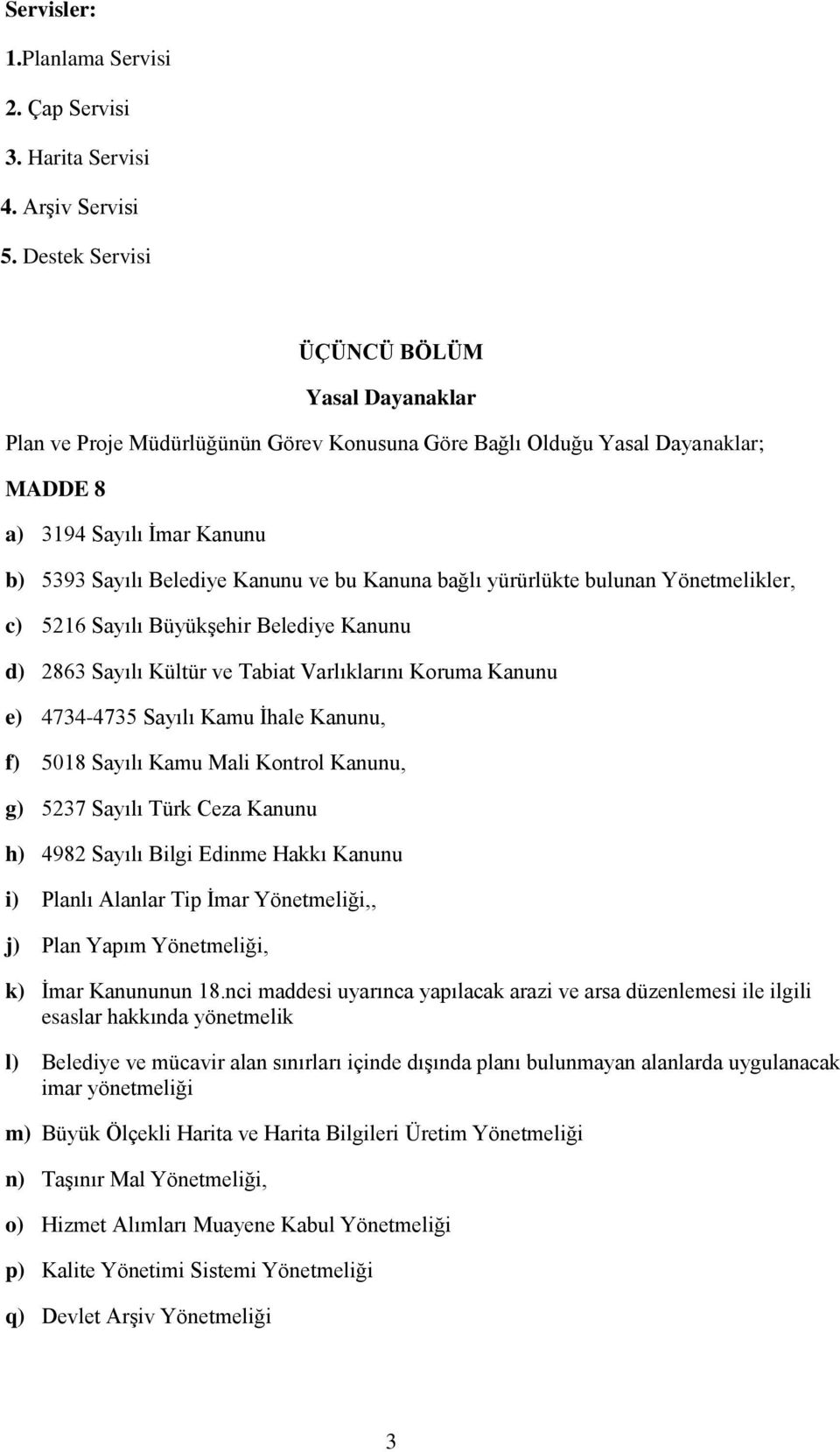 Servisler:

1.Planlama Servisi

2. Çap Servisi

3. Harita Servisi

4. Arşiv Servisi

5. Destek Servisi

ÜÇÜNCÜ BÖLÜM

Yasal Dayanaklar

Plan ve Proje Müdürlüğünün Görev Konusuna Göre Bağlı Olduğu Yasal Dayanaklar;

MADDE 8

a) 3194 Sayılı İmar Kanunu

b) 5393 Sayılı Belediye Kanunu ve bu Kanuna bağlı yürürlükte bulunan Yönetmelikler,

c) 5216 Sayılı Büyükşehir Belediye Kanunu

d) 2863 Sayılı Kültür ve Tabiat Varlıklarını Koruma Kanunu

e) 4734-4735 Sayılı Kamu İhale Kanunu,

f) 5018 Sayılı Kamu Mali Kontrol Kanunu,

g) 5237 Sayılı Türk Ceza Kanunu

h) 4982 Sayılı Bilgi Edinme Hakkı Kanunu

i) Planlı Alanlar Tip İmar Yönetmeliği,,

j) Plan Yapım Yönetmeliği,

k) İmar Kanununun 18.nci maddesi uyarınca yapılacak arazi ve arsa düzenlemesi ile ilgili esaslar hakkında yönetmelik

l) Belediye ve mücavir alan sınırları içinde dışında planı bulunmayan alanlarda uygulanacak imar yönetmeliği

m) Büyük Ölçekli Harita ve Harita Bilgileri Üretim Yönetmeliği

n) Taşınır Mal Yönetmeliği,

o) Hizmet Alımları Muayene Kabul Yönetmeliği

p) Kalite Yönetimi Sistemi Yönetmeliği

q) Devlet Arşiv Yönetmeliği

3